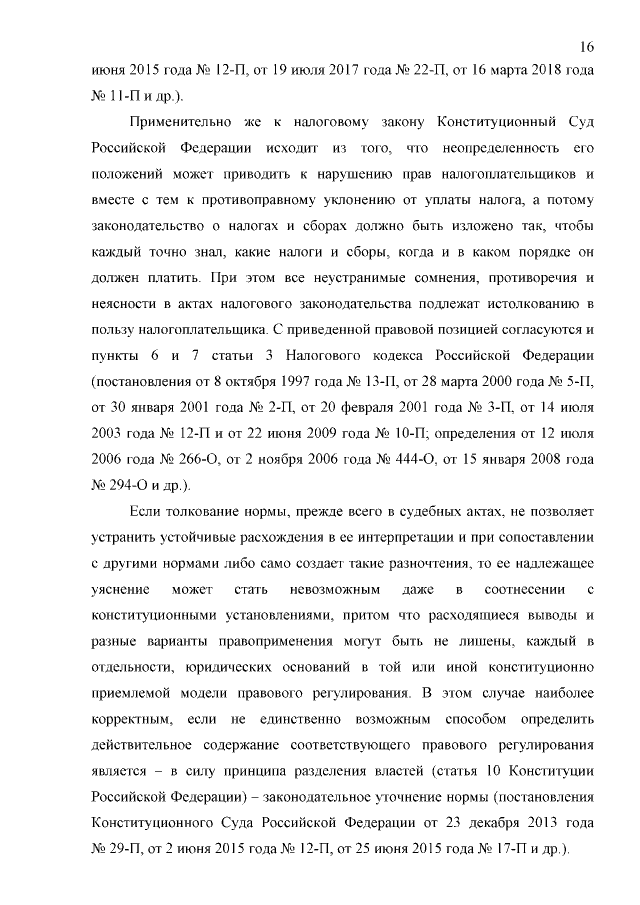 16

июня 2015 года № 12-П, от 19 июля 2017 года № 22-П, от 16 марта 2018 года № 11-П и др.).

Применительно же к налоговому закону Конституционный Суд Российской Федерации исходит из того, что неопределенность его положений может приводить к нарушению прав налогоплательщиков и вместе с тем к противоправному уклонению от уплаты налога, а потому законодательство о налогах и сборах должно быть изложено так, чтобы каждый точно знал, какие налоги и сборы, когда и в каком порядке он должен платить. При этом все неустранимые сомнения, противоречия и неясности в актах налогового законодательства подлежат истолкованию в пользу налогоплательщика. С приведенной правовой позицией согласуются и пункты 6 и 7 статьи 3 Налогового кодекса Российской Федерации (постановления от 8 октября 1997 года № 13-П, от 28 марта 2000 года № 5-П, от 30 января 2001 года № 2-П, от 20 февраля 2001 года № 3-П, от 14 июля 2003 года № 12-П и от 22 июня 2009 года № 10-П; определения от 12 июля 2006 года № 266-О, от 2 ноября 2006 года № 444-О, от 15 января 2008 года № 294-О и др.).

Если толкование нормы, прежде всего в судебных актах, не позволяет устранить устойчивые расхождения в ее интерпретации и при сопоставлении с другими нормами либо само создает такие разночтения, то ее надлежащее уяснение может стать невозможным даже в соотнесении с конституционными установлениями, притом что расходящиеся выводы и разные варианты правоприменения могут быть не лишены, каждый в отдельности, юридических оснований в той или иной конституционно приемлемой модели правового регулирования. В этом случае наиболее корректным, если не единственно возможным способом определить действительное содержание соответствующего правового регулирования является – в силу принципа разделения властей (статья 10 Конституции Российской Федерации) – законодательное уточнение нормы (постановления Конституционного Суда Российской Федерации от 23 декабря 2013 года № 29-П, от 2 июня 2015 года № 12-П, от 25 июня 2015 года № 17-П и др.).